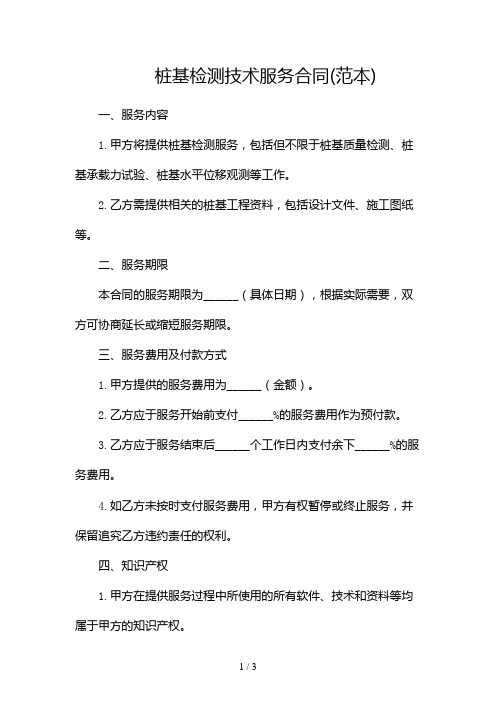 桩基检测技术服务合同(范本)

一、服务内容

1. 甲方将提供桩基检测服务，包括但不限于桩基质量检测、桩基承载力试验、桩基水平位移观测等工作。

2. 乙方需提供相关的桩基工程资料，包括设计文件、施工图纸等。

二、服务期限

本合同的服务期限为______（具体日期），根据实际需要，双方可协商延长或缩短服务期限。

三、服务费用及付款方式

1. 甲方提供的服务费用为______（金额）。

2. 乙方应于服务开始前支付______%的服务费用作为预付款。

3. 乙方应于服务结束后______个工作日内支付余下______%的服务费用。

4. 如乙方未按时支付服务费用，甲方有权暂停或终止服务，并保留追究乙方违约责任的权利。

四、知识产权

1. 甲方在提供服务过程中所使用的所有软件、技术和资料等均属于甲方的知识产权。

1 / 3